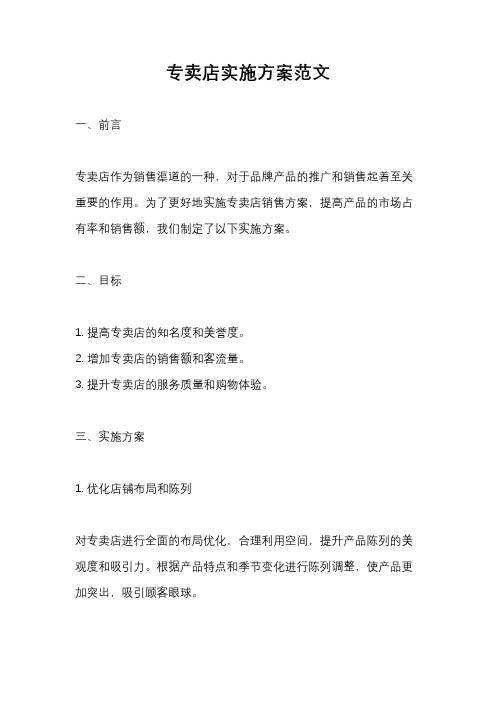 专卖店实施方案范文

一、前言

专卖店作为销售渠道的一种，对于品牌产品的推广和销售起着至关重要的作用。为了更好地实施专卖店销售方案，提高产品的市场占有率和销售额，我们制定了以下实施方案。

二、目标

1. 提高专卖店的知名度和美誉度。
2. 增加专卖店的销售额和客流量。
3. 提升专卖店的服务质量和购物体验。

三、实施方案

1. 优化店铺布局和陈列

对专卖店进行全面的布局优化，合理利用空间，提升产品陈列的美观度和吸引力。根据产品特点和季节变化进行陈列调整，使产品更加突出，吸引顾客眼球。